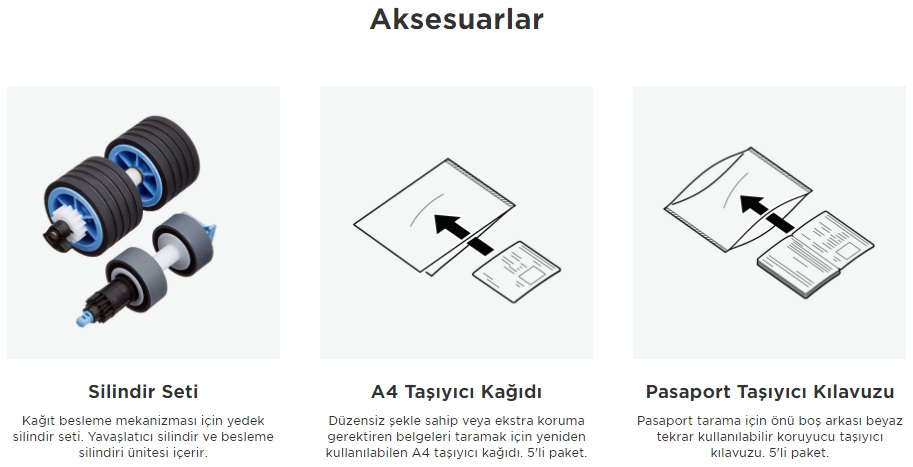 Aksesuarlar

Silindir Seti

Kağıt besleme mekanizması için yedek silindir seti. Yavaşlatıcı silindir ve besleme silindiri ünitesi içerir.

A4 Taşıyıcı Kağıdı

Düzensiz şekle sahip veya ekstra koruma gerektiren belgeleri taramak için yeniden kullanılabilen A4 taşıyıcı kağıdı. 5'li paket.

Pasaport Taşıyıcı Kılavuzu

Pasaport tarama için önü boş arkası beyaz tekrar kullanılabilir koruyucu taşıyıcı kılavuzu. 5'li paket.